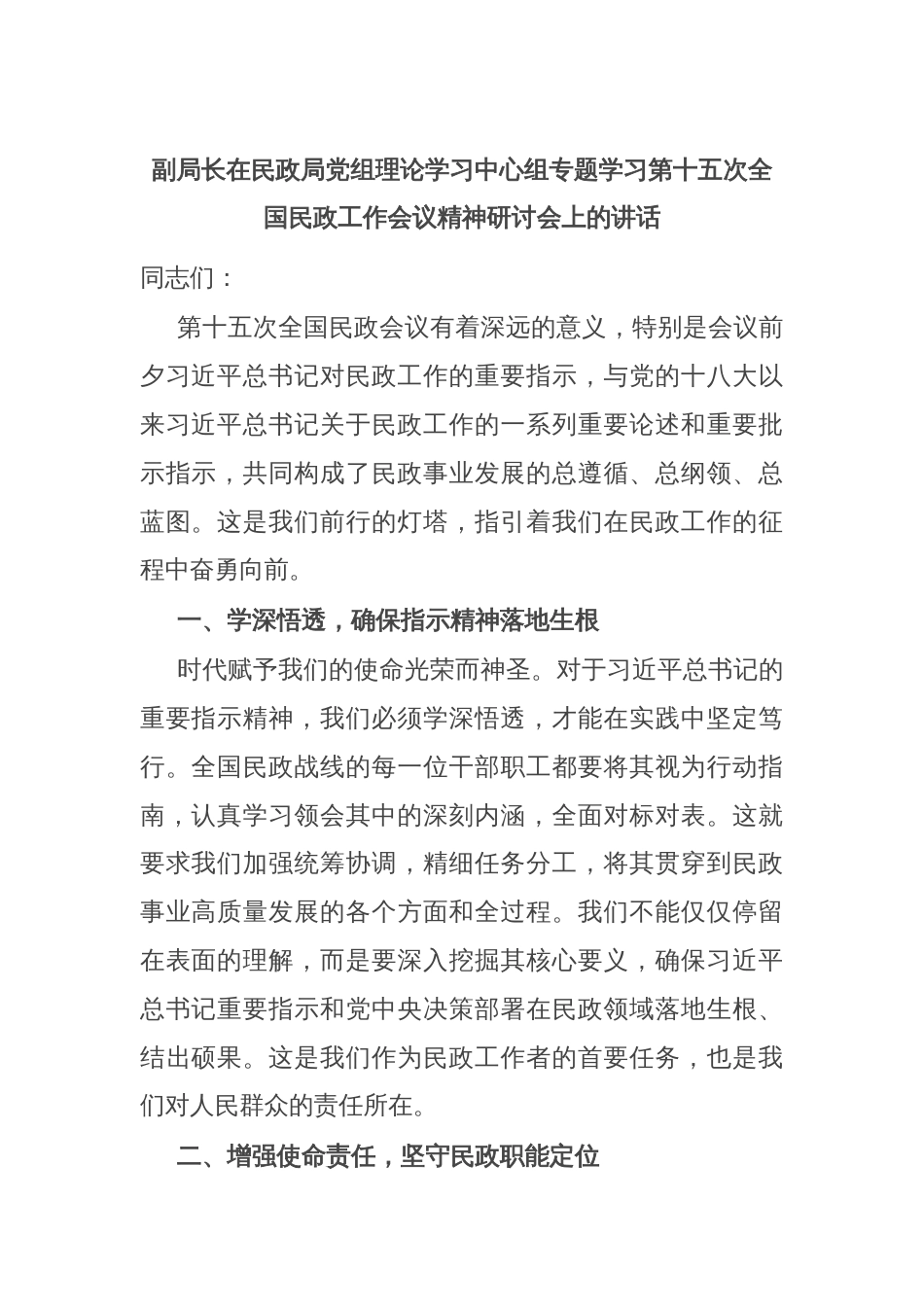 副局长在民政局党组理论学习中心组专题学习第十五次全国民政工作会议精神研讨会上的讲话

同志们：

第十五次全国民政会议有着深远的意义，特别是会议前夕习近平总书记对民政工作的重要指示，与党的十八大以来习近平总书记关于民政工作的一系列重要论述和重要批示指示，共同构成了民政事业发展的总遵循、总纲领、总蓝图。这是我们前行的灯塔，指引着我们在民政工作的征程中奋勇向前。

一、学深悟透，确保指示精神落地生根

时代赋予我们的使命光荣而神圣。对于习近平总书记的重要指示精神，我们必须学深悟透，才能在实践中坚定笃行。全国民政战线的每一位干部职工都要将其视为行动指南，认真学习领会其中的深刻内涵，全面对标对表。这就要求我们加强统筹协调，精细任务分工，将其贯穿到民政事业高质量发展的各个方面和全过程。我们不能仅仅停留在表面的理解，而是要深入挖掘其核心要义，确保习近平总书记重要指示和党中央决策部署在民政领域落地生根、结出硕果。这是我们作为民政工作者的首要任务，也是我们对人民群众的责任所在。

二、增强使命责任，坚守民政职能定位